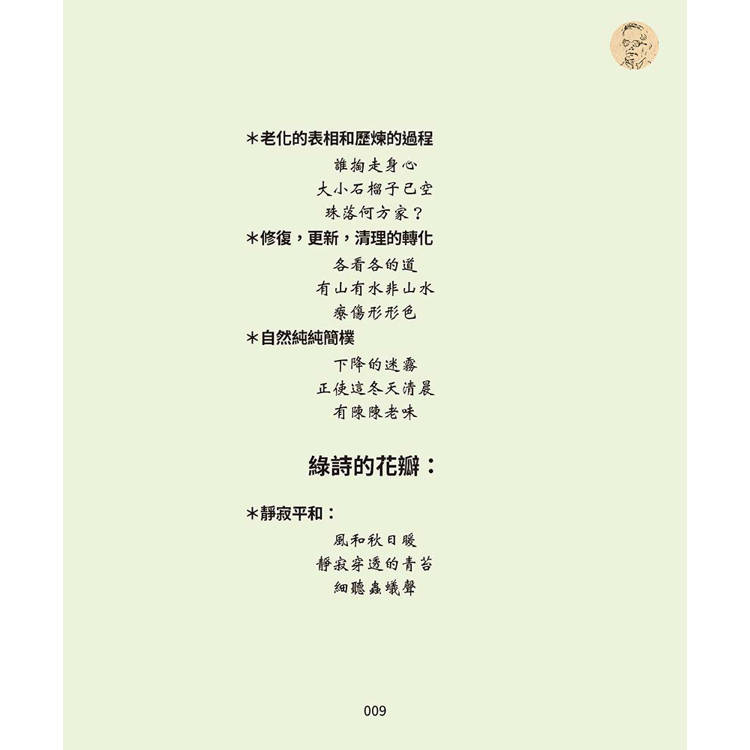 *老化的表相和歷煉的過程

誰掏走身心
大小石榴子已空
珠落何方家？

*修復，更新，清理的轉化

各看各的道
有山有水非山水
療傷形形色

*自然純純簡樸

下降的迷霧
正使這冬天清晨
有陳陳老味

綠詩的花瓣：

*靜寂平和：

風和秋日暖
靜寂穿透的青苔
細聽蟲蟻聲

009